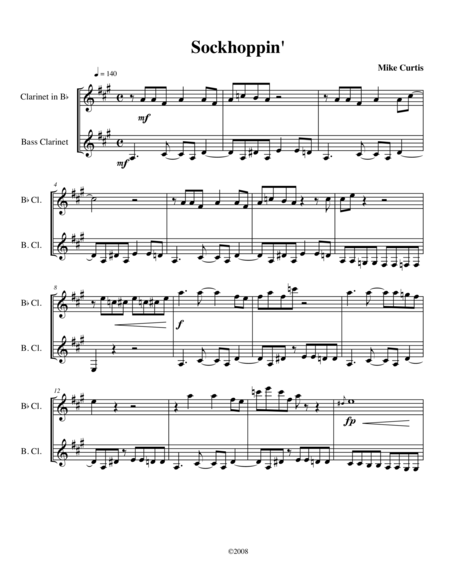 Sockhoppin'

Mike Curtis

♩ = 140

Clarinet in B♭

mf

Bass Clarinet

mf

4

B♭ Cl.

B. Cl.

8

B♭ Cl.

f

B. Cl.

12

B♭ Cl.

fp

B. Cl.

©2008